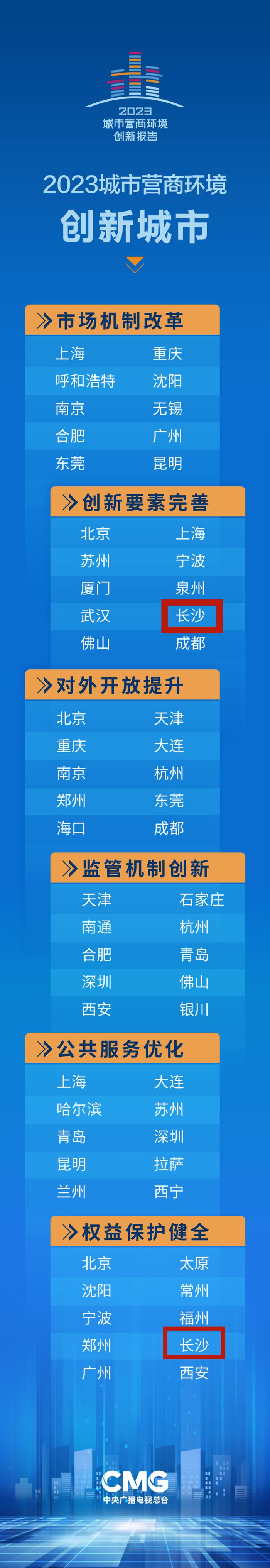 2023
城市营商环境
创新报告

2023城市营商环境
创新城市

市场机制改革

| 上海 | 重庆 |
|---|---|
| 呼和浩特 | 沈阳 |
| 南京 | 无锡 |
| 合肥 | 广州 |
| 东莞 | 昆明 |

创新要素完善

| 北京 | 上海 |
|---|---|
| 苏州 | 宁波 |
| 厦门 | 泉州 |
| 武汉 | 长沙 |
| 佛山 | 成都 |

对外开放提升

| 北京 | 天津 |
|---|---|
| 重庆 | 大连 |
| 南京 | 杭州 |
| 郑州 | 东莞 |
| 海口 | 成都 |

监管机制创新

| 天津 | 石家庄 |
|---|---|
| 南通 | 杭州 |
| 合肥 | 青岛 |
| 深圳 | 佛山 |
| 西安 | 银川 |

公共服务优化

| 上海 | 大连 |
|---|---|
| 哈尔滨 | 苏州 |
| 青岛 | 深圳 |
| 昆明 | 拉萨 |
| 兰州 | 西宁 |

权益保护健全

| 北京 | 太原 |
|---|---|
| 沈阳 | 常州 |
| 宁波 | 福州 |
| 郑州 | 长沙 |
| 广州 | 西安 |

CMG
中央广播电视总台